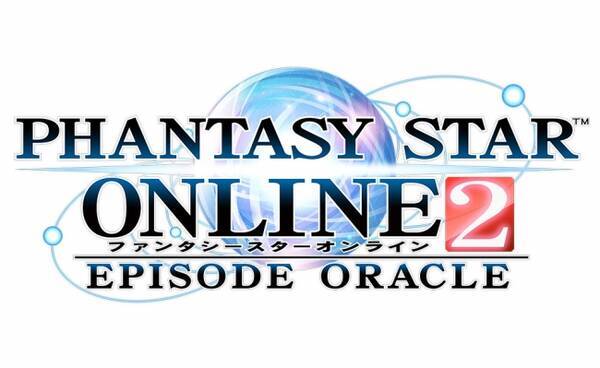 PHANTASY STAR™
ONLINE 2
ファンタシースターオンライン
EPISODE ORACLE